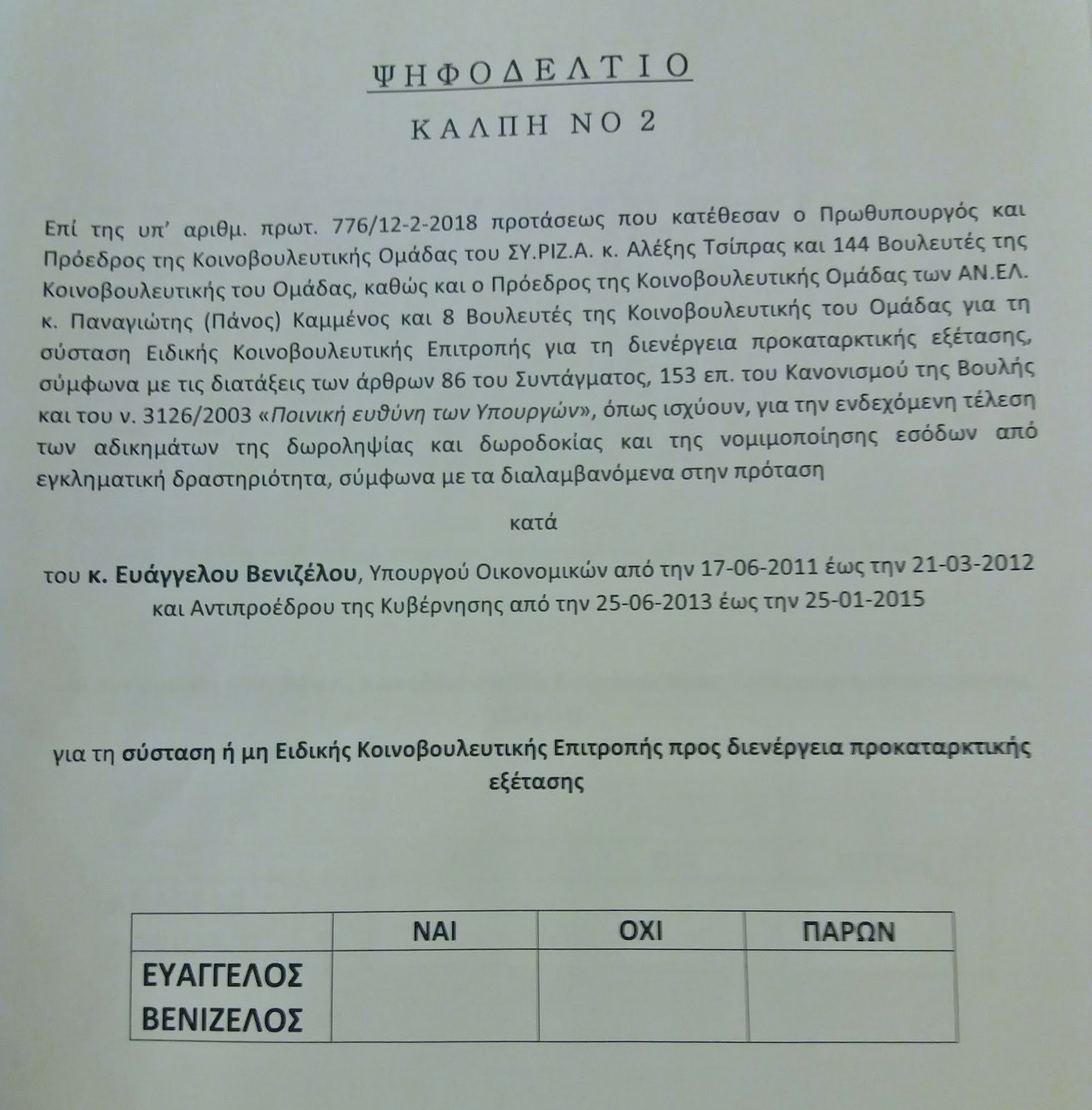 ΨΗΦΟΔΕΛΤΙΟ

ΚΑΛΠΗ ΝΟ 2

Επί της υπ' αριθμ. πρωτ. 776/12-2-2018 προτάσεως που κατέθεσαν ο Πρωθυπουργός και Πρόεδρος της Κοινοβουλευτικής Ομάδας του ΣΥ.ΡΙΖ.Α. κ. Αλέξης Τσίπρας και 144 Βουλευτές της Κοινοβουλευτικής του Ομάδας, καθώς και ο Πρόεδρος της Κοινοβουλευτικής Ομάδας των ΑΝ.ΕΛ. κ. Παναγιώτης (Πάνος) Καμμένος και 8 Βουλευτές της Κοινοβουλευτικής του Ομάδας για τη σύσταση Ειδικής Κοινοβουλευτικής Επιτροπής για τη διενέργεια προκαταρκτικής εξέτασης, σύμφωνα με τις διατάξεις των άρθρων 86 του Συντάγματος, 153 επ. του Κανονισμού της Βουλής και του ν. 3126/2003 «Ποινική ευθύνη των Υπουργών», όπως ισχύουν, για την ενδεχόμενη τέλεση των αδικημάτων της δωροληψίας και δωροδοκίας και της νομιμοποίησης εσόδων από εγκληματική δραστηριότητα, σύμφωνα με τα διαλαμβανόμενα στην πρόταση

κατά

του κ. Ευάγγελου Βενιζέλου, Υπουργού Οικονομικών από την 17-06-2011 έως την 21-03-2012 και Αντιπροέδρου της Κυβέρνησης από την 25-06-2013 έως την 25-01-2015

για τη σύσταση ή μη Ειδικής Κοινοβουλευτικής Επιτροπής προς διενέργεια προκαταρκτικής εξέτασης

| | ΝΑΙ | ΟΧΙ | ΠΑΡΩΝ |
|---|---|---|---|
| ΕΥΑΓΓΕΛΟΣ ΒΕΝΙΖΕΛΟΣ | | | |